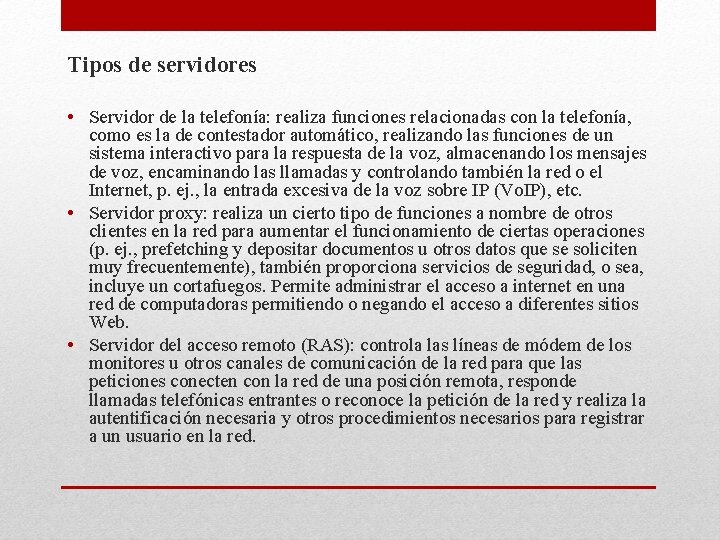 Tipos de servidores

• Servidor de la telefonía: realiza funciones relacionadas con la telefonía, como es la de contestador automático, realizando las funciones de un sistema interactivo para la respuesta de la voz, almacenando los mensajes de voz, encaminando las llamadas y controlando también la red o el Internet, p. ej., la entrada excesiva de la voz sobre IP (VoIP), etc.
• Servidor proxy: realiza un cierto tipo de funciones a nombre de otros clientes en la red para aumentar el funcionamiento de ciertas operaciones (p. ej., prefetching y depositar documentos u otros datos que se soliciten muy frecuentemente), también proporciona servicios de seguridad, o sea, incluye un cortafuegos. Permite administrar el acceso a internet en una red de computadoras permitiendo o negando el acceso a diferentes sitios Web.
• Servidor del acceso remoto (RAS): controla las líneas de módem de los monitores u otros canales de comunicación de la red para que las peticiones conecten con la red de una posición remota, responde llamadas telefónicas entrantes o reconoce la petición de la red y realiza la autentificación necesaria y otros procedimientos necesarios para registrar a un usuario en la red.